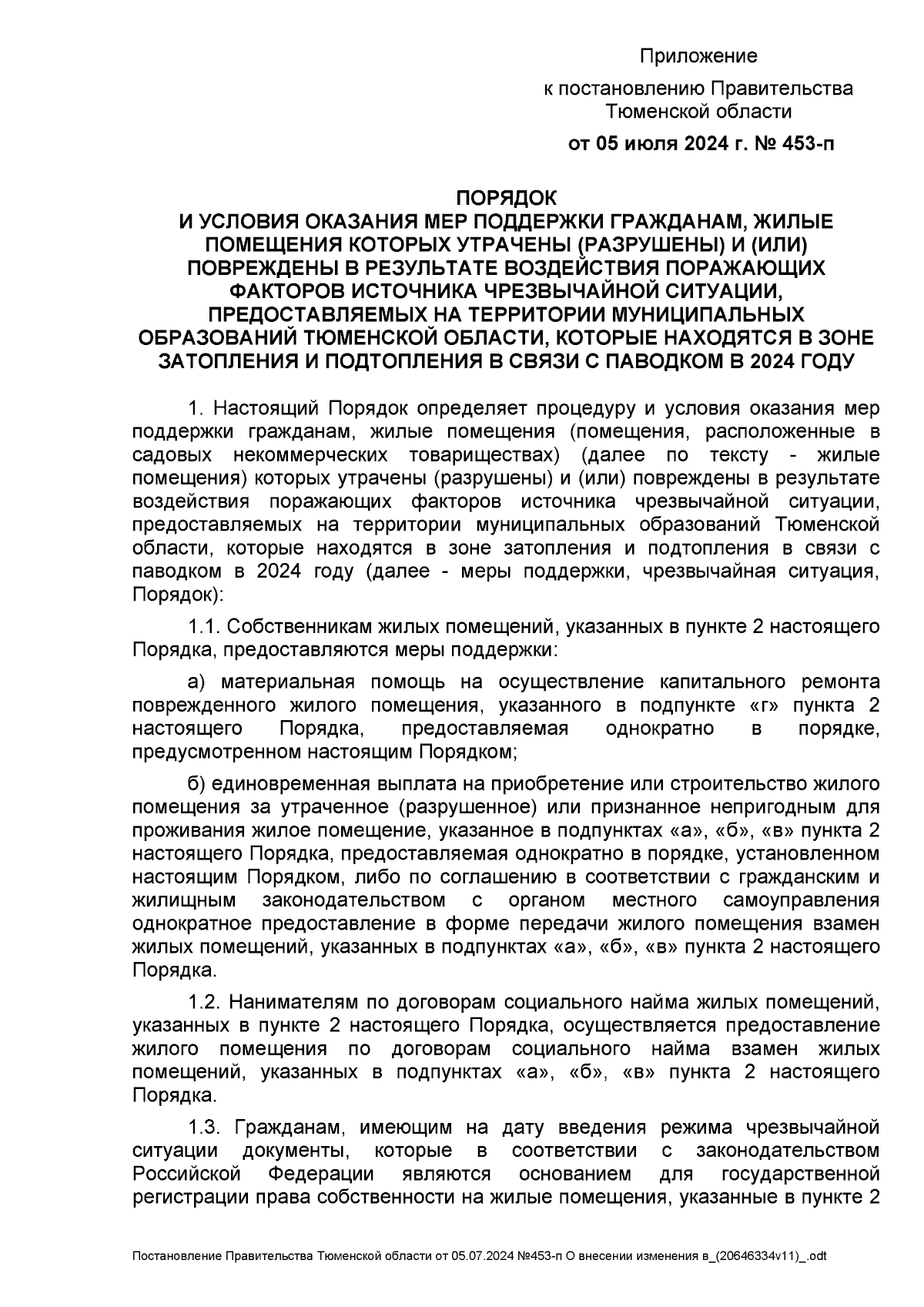 Приложение

к постановлению Правительства Тюменской области

от 05 июля 2024 г. № 453-п

ПОРЯДОК
И УСЛОВИЯ ОКАЗАНИЯ МЕР ПОДДЕРЖКИ ГРАЖДАНАМ, ЖИЛЫЕ ПОМЕЩЕНИЯ КОТОРЫХ УТРАЧЕНЫ (РАЗРУШЕНЫ) И (ИЛИ) ПОВРЕЖДЕНЫ В РЕЗУЛЬТАТЕ ВОЗДЕЙСТВИЯ ПОРАЖАЮЩИХ ФАКТОРОВ ИСТОЧНИКА ЧРЕЗВЫЧАЙНОЙ СИТУАЦИИ, ПРЕДОСТАВЛЯЕМЫХ НА ТЕРРИТОРИИ МУНИЦИПАЛЬНЫХ ОБРАЗОВАНИЙ ТЮМЕНСКОЙ ОБЛАСТИ, КОТОРЫЕ НАХОДЯТСЯ В ЗОНЕ ЗАТОПЛЕНИЯ И ПОДТОПЛЕНИЯ В СВЯЗИ С ПАВОДКОМ В 2024 ГОДУ

1. Настоящий Порядок определяет процедуру и условия оказания мер поддержки гражданам, жилые помещения (помещения, расположенные в садовых некоммерческих товариществах) (далее по тексту - жилые помещения) которых утрачены (разрушены) и (или) повреждены в результате воздействия поражающих факторов источника чрезвычайной ситуации, предоставляемых на территории муниципальных образований Тюменской области, которые находятся в зоне затопления и подтопления в связи с паводком в 2024 году (далее - меры поддержки, чрезвычайная ситуация, Порядок):

1.1. Собственникам жилых помещений, указанных в пункте 2 настоящего Порядка, предоставляются меры поддержки:

а) материальная помощь на осуществление капитального ремонта поврежденного жилого помещения, указанного в подпункте «г» пункта 2 настоящего Порядка, предоставляемая однократно в порядке, предусмотренном настоящим Порядком;

б) единовременная выплата на приобретение или строительство жилого помещения за утраченное (разрушенное) или признанное непригодным для проживания жилое помещение, указанное в подпунктах «а», «б», «в» пункта 2 настоящего Порядка, предоставляемая однократно в порядке, установленном настоящим Порядком, либо по соглашению в соответствии с гражданским и жилищным законодательством с органом местного самоуправления однократное предоставление в форме передачи жилого помещения взамен жилых помещений, указанных в подпунктах «а», «б», «в» пункта 2 настоящего Порядка.

1.2. Нанимателям по договорам социального найма жилых помещений, указанных в пункте 2 настоящего Порядка, осуществляется предоставление жилого помещения по договорам социального найма взамен жилых помещений, указанных в подпунктах «а», «б», «в» пункта 2 настоящего Порядка.

1.3. Гражданам, имеющим на дату введения режима чрезвычайной ситуации документы, которые в соответствии с законодательством Российской Федерации являются основанием для государственной регистрации права собственности на жилые помещения, указанные в пункте 2

Постановление Правительства Тюменской области от 05.07.2024 №453-п О внесении изменения в_(20646334v11)_.odt